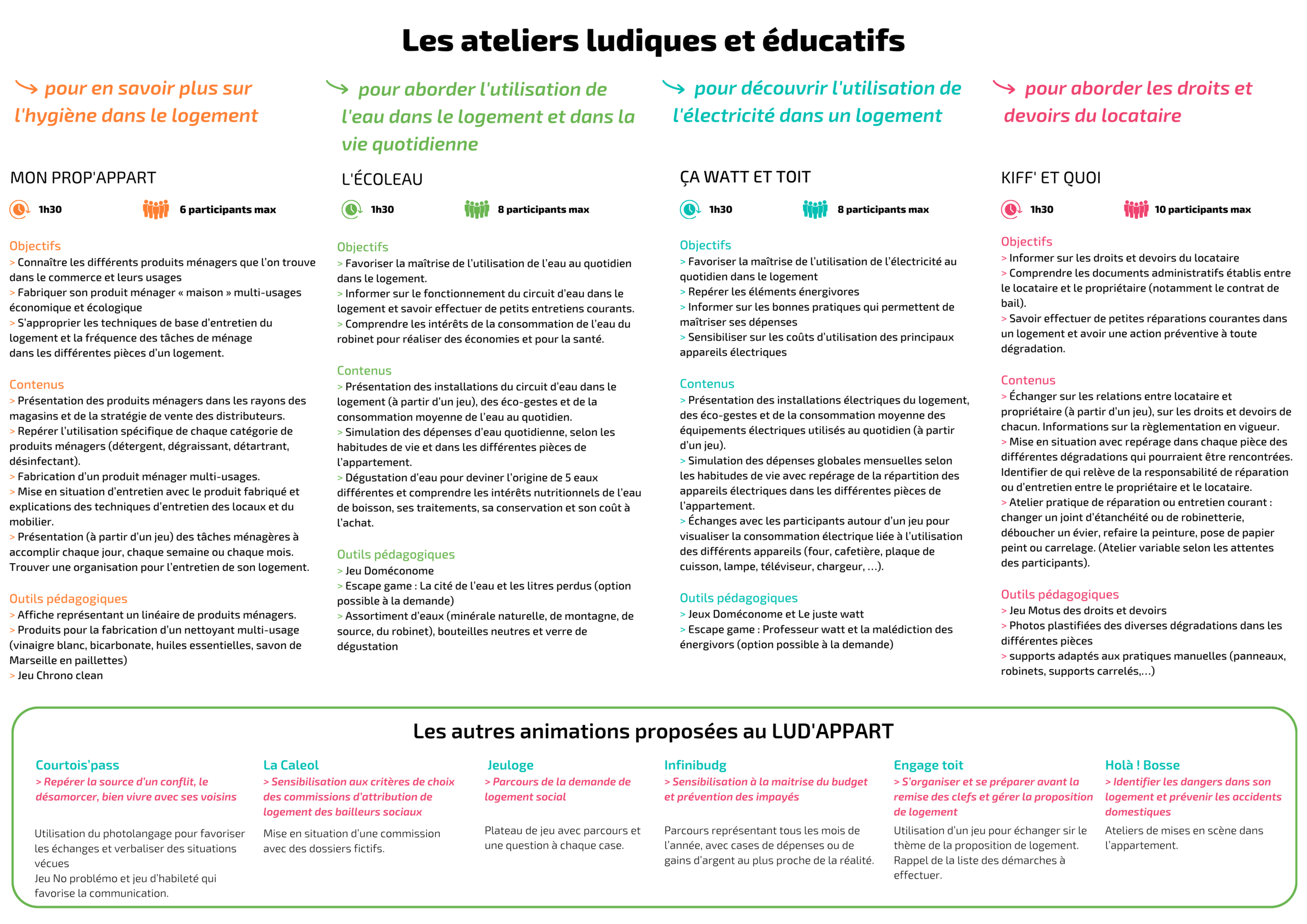 Les ateliers ludiques et éducatifs

pour en savoir plus sur l'hygiène dans le logement

MON PROP'APPART

1h30

6 participants max

Objectifs
> Connaître les différents produits ménagers que l'on trouve dans le commerce et leurs usages
> Fabriquer son produit ménager « maison » multi-usages économique et écologique
> S'approprier les techniques de base d'entretien du logement et la fréquence des tâches de ménage dans les différentes pièces d'un logement.

Contenus
> Présentation des produits ménagers dans les rayons des magasins et de la stratégie de vente des distributeurs.
> Repérer l'utilisation spécifique de chaque catégorie de produits ménagers (détergent, dégraissant, détartrant, désinfectant).
> Fabrication d'un produit ménager multi-usages.
> Mise en situation d'entretien avec le produit fabriqué et explications des techniques d'entretien des locaux et du mobilier.
> Présentation (à partir d'un jeu) des tâches ménagères à accomplir chaque jour, chaque semaine ou chaque mois. Trouver une organisation pour l'entretien de son logement.

Outils pédagogiques
> Affiche représentant un linéaire de produits ménagers.
> Produits pour la fabrication d'un nettoyant multi-usage (vinaigre blanc, bicarbonate, huiles essentielles, savon de Marseille en paillettes)
> Jeu Chrono clean

pour aborder l'utilisation de l'eau dans le logement et dans la vie quotidienne

L'ÉCOLEAU

1h30

8 participants max

Objectifs
> Favoriser la maîtrise de l'utilisation de l'eau au quotidien dans le logement.
> Informer sur le fonctionnement du circuit d'eau dans le logement et savoir effectuer de petits entretiens courants.
> Comprendre les intérêts de la consommation de l'eau du robinet pour réaliser des économies et pour la santé.

Contenus
> Présentation des installations du circuit d'eau dans le logement (à partir d'un jeu), des éco-gestes et de la consommation moyenne de l'eau au quotidien.
> Simulation des dépenses d'eau quotidienne, selon les habitudes de vie et dans les différentes pièces de l'appartement.
> Dégustation d'eau pour deviner l'origine de 5 eaux différentes et comprendre les intérêts nutritionnels de l'eau de boisson, ses traitements, sa conservation et son coût à l'achat.

Outils pédagogiques
> Jeu Doméconome
> Escape game : La cité de l'eau et les litres perdus (option possible à la demande)
> Assortiment d'eaux (minérale naturelle, de montagne, de source, du robinet), bouteilles neutres et verre de dégustation

pour découvrir l'utilisation de l'électricité dans un logement

ÇA WATT ET TOIT

1h30

8 participants max

Objectifs
> Favoriser la maîtrise de l'utilisation de l'électricité au quotidien dans le logement
> Repérer les éléments énergivores
> Informer sur les bonnes pratiques qui permettent de maîtriser ses dépenses
> Sensibiliser sur les coûts d'utilisation des principaux appareils électriques

Contenus
> Présentation des installations électriques du logement, des éco-gestes et de la consommation moyenne des équipements électriques utilisés au quotidien (à partir d'un jeu).
> Simulation des dépenses globales mensuelles selon les habitudes de vie avec repérage de la répartition des appareils électriques dans les différentes pièces de l'appartement.
> Échanges avec les participants autour d'un jeu pour visualiser la consommation électrique liée à l'utilisation des différents appareils (four, cafetière, plaque de cuisson, lampe, téléviseur, chargeur, ...).

Outils pédagogiques
> Jeux Doméconome et Le juste watt
> Escape game : Professeur watt et la malédiction des énergivors (option possible à la demande)

pour aborder les droits et devoirs du locataire

KIFF' ET QUOI

1h30

10 participants max

Objectifs
> Informer sur les droits et devoirs du locataire
> Comprendre les documents administratifs établis entre le locataire et le propriétaire (notamment le contrat de bail).
> Savoir effectuer de petites réparations courantes dans un logement et avoir une action préventive à toute dégradation.

Contenus
> Échanger sur les relations entre locataire et propriétaire (à partir d'un jeu), sur les droits et devoirs de chacun. Informations sur la règlementation en vigueur.
> Mise en situation avec repérage dans chaque pièce des différentes dégradations qui pourraient être rencontrées. Identifier de qui relève de la responsabilité de réparation ou d'entretien entre le propriétaire et le locataire.
> Atelier pratique de réparation ou entretien courant : changer un joint d'étanchéité ou de robinetterie, déboucher un évier, refaire la peinture, pose de papier peint ou carrelage. (Atelier variable selon les attentes des participants).

Outils pédagogiques
> Jeu Motus des droits et devoirs
> Photos plastifiées des diverses dégradations dans les différentes pièces
> supports adaptés aux pratiques manuelles (panneaux, robinets, supports carrelés,...)

Les autres animations proposées au LUD'APPART

Courtois'pass
> Repérer la source d'un conflit, le désamorcer, bien vivre avec ses voisins

Utilisation du photolangage pour favoriser les échanges et verbaliser des situations vécues
Jeu No problémo et jeu d'habileté qui favorise la communication.

La Caleol
> Sensibilisation aux critères de choix des commissions d'attribution de logement des bailleurs sociaux

Mise en situation d'une commission avec des dossiers fictifs.

Jeuloge
> Parcours de la demande de logement social

Plateau de jeu avec parcours et une question à chaque case.

Infinibudg
> Sensibilisation à la maitrise du budget et prévention des impayés

Parcours représentant tous les mois de l'année, avec cases de dépenses ou de gains d'argent au plus proche de la réalité.

Engage toit
> S'organiser et se préparer avant la remise des clefs et gérer la proposition de logement

Utilisation d'un jeu pour échanger sir le thème de la proposition de logement. Rappel de la liste des démarches à effectuer.

Holà ! Bosse
> Identifier les dangers dans son logement et prévenir les accidents domestiques

Ateliers de mises en scène dans l'appartement.